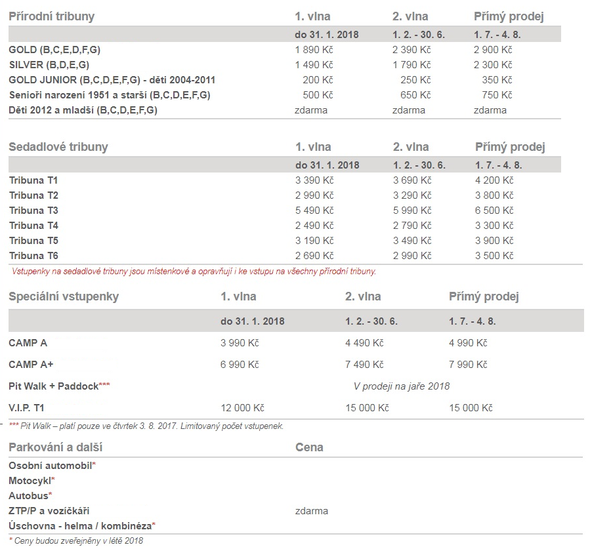 | Přírodní tribuny | 1. vlna | 2. vlna | Přímý prodej |
|---|---|---|---|
| | do 31. 1. 2018 | 1. 2. - 30. 6. | 1. 7. - 4. 8. |
| GOLD (B,C,E,D,F,G) | 1 890 Kč | 2 390 Kč | 2 900 Kč |
| SILVER (B,D,E,G) | 1 490 Kč | 1 790 Kč | 2 300 Kč |
| GOLD JUNIOR (B,C,D,E,F,G) - děti 2004-2011 | 200 Kč | 250 Kč | 350 Kč |
| Senioři narození 1951 a starší (B,C,D,E,F,G) | 500 Kč | 650 Kč | 750 Kč |
| Děti 2012 a mladší (B,C,D,E,F,G) | zdarma | zdarma | zdarma |

| Sedadlové tribuny | 1. vlna | 2. vlna | Přímý prodej |
|---|---|---|---|
| | do 31. 1. 2018 | 1. 2. - 30. 6. | 1. 7. - 4. 8. |
| Tribuna T1 | 3 390 Kč | 3 690 Kč | 4 200 Kč |
| Tribuna T2 | 2 990 Kč | 3 290 Kč | 3 800 Kč |
| Tribuna T3 | 5 490 Kč | 5 990 Kč | 6 500 Kč |
| Tribuna T4 | 2 490 Kč | 2 790 Kč | 3 300 Kč |
| Tribuna T5 | 3 190 Kč | 3 490 Kč | 3 900 Kč |
| Tribuna T6 | 2 690 Kč | 2 990 Kč | 3 500 Kč |

Vstupenky na sedadlové tribuny jsou místenkové a opravňují i ke vstupu na všechny přírodní tribuny.

| Speciální vstupenky | 1. vlna | 2. vlna | Přímý prodej |
|---|---|---|---|
| | do 31. 1. 2018 | 1. 2. - 30. 6. | 1. 7. - 4. 8. |
| CAMP A | 3 990 Kč | 4 490 Kč | 4 990 Kč |
| CAMP A+ | 6 990 Kč | 7 490 Kč | 7 990 Kč |
| Pit Walk + Paddock*** | | V prodeji na jaře 2018 | |
| V.I.P. T1 | 12 000 Kč | 15 000 Kč | 15 000 Kč |

*** Pit Walk – platí pouze ve čtvrtek 3. 8. 2017. Limitovaný počet vstupenek.

| Parkování a další | Cena |
|---|---|
| Osobní automobil* | |
| Motocykl* | |
| Autobus* | |
| ZTP/P a vozíčkáři | zdarma |
| Úschovna - helma / kombinéza* | |

* Ceny budou zveřejněny v létě 2018